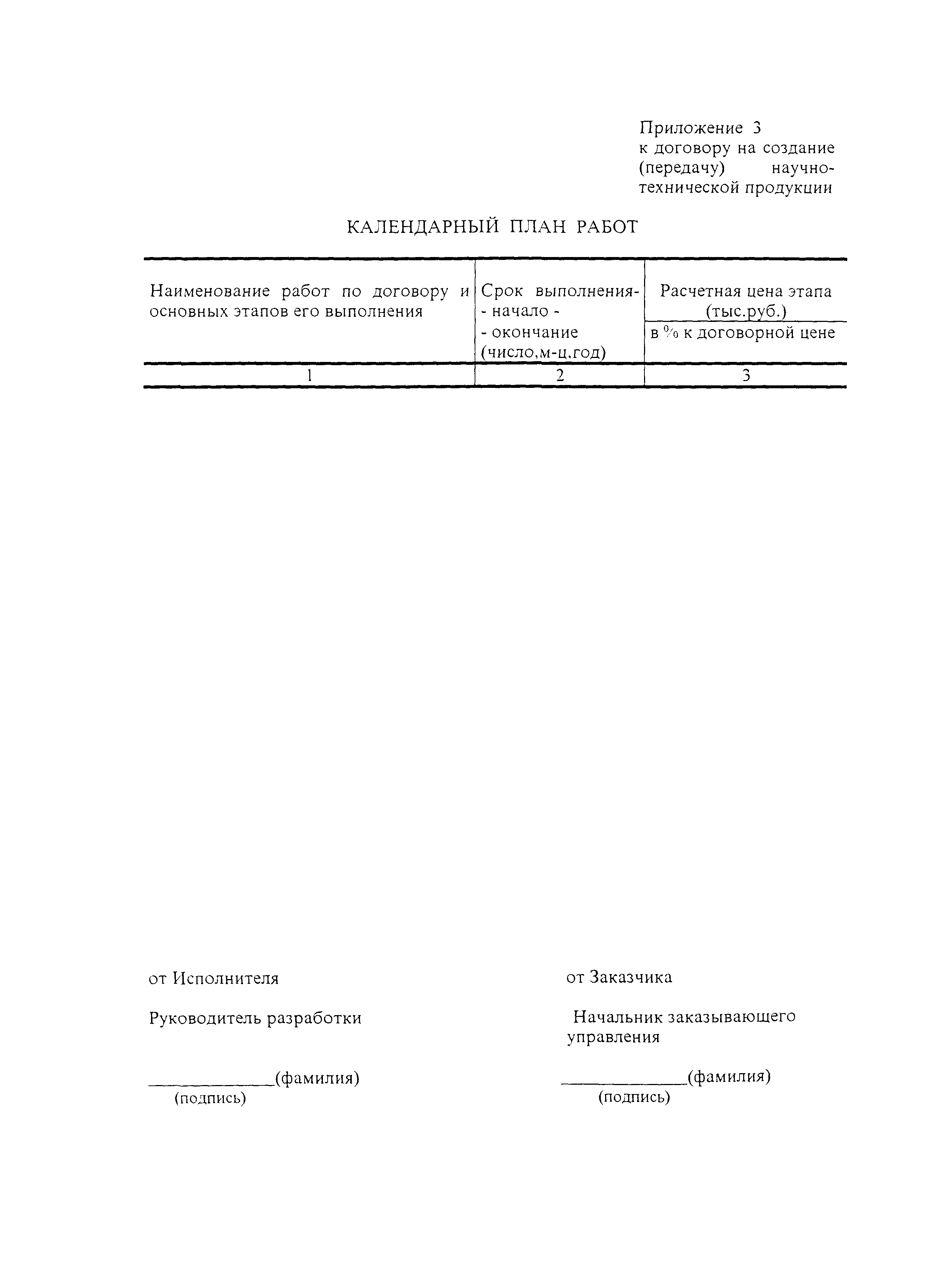 Приложение 3
к договору на создание (передачу) научно-технической продукции

КАЛЕНДАРНЫЙ ПЛАН РАБОТ

| Наименование работ по договору и основных этапов его выполнения | Срок выполнения- - начало - - окончание (число,м-ц,год) | Расчетная цена этапа (тыс.руб.) в % к договорной цене |
|---|---|---|
| 1 | 2 | 3 |

от Исполнителя

Руководитель разработки

_____________(фамилия)
(подпись)

от Заказчика

Начальник заказывающего управления

_____________(фамилия)
(подпись)